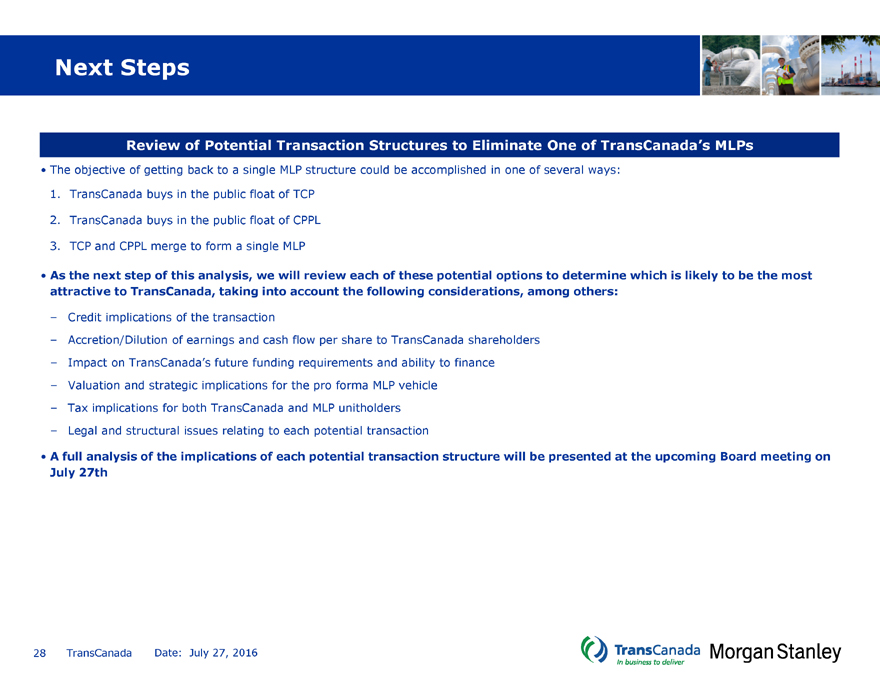 Next Steps

Review of Potential Transaction Structures to Eliminate One of TransCanada's MLPs

• The objective of getting back to a single MLP structure could be accomplished in one of several ways:

1. TransCanada buys in the public float of TCP

2. TransCanada buys in the public float of CPPL

3. TCP and CPPL merge to form a single MLP

• As the next step of this analysis, we will review each of these potential options to determine which is likely to be the most attractive to TransCanada, taking into account the following considerations, among others:

– Credit implications of the transaction

– Accretion/Dilution of earnings and cash flow per share to TransCanada shareholders

– Impact on TransCanada's future funding requirements and ability to finance

– Valuation and strategic implications for the pro forma MLP vehicle

– Tax implications for both TransCanada and MLP unitholders

– Legal and structural issues relating to each potential transaction

• A full analysis of the implications of each potential transaction structure will be presented at the upcoming Board meeting on July 27th

28 TransCanada Date: July 27, 2016

TransCanada In business to deliver Morgan Stanley